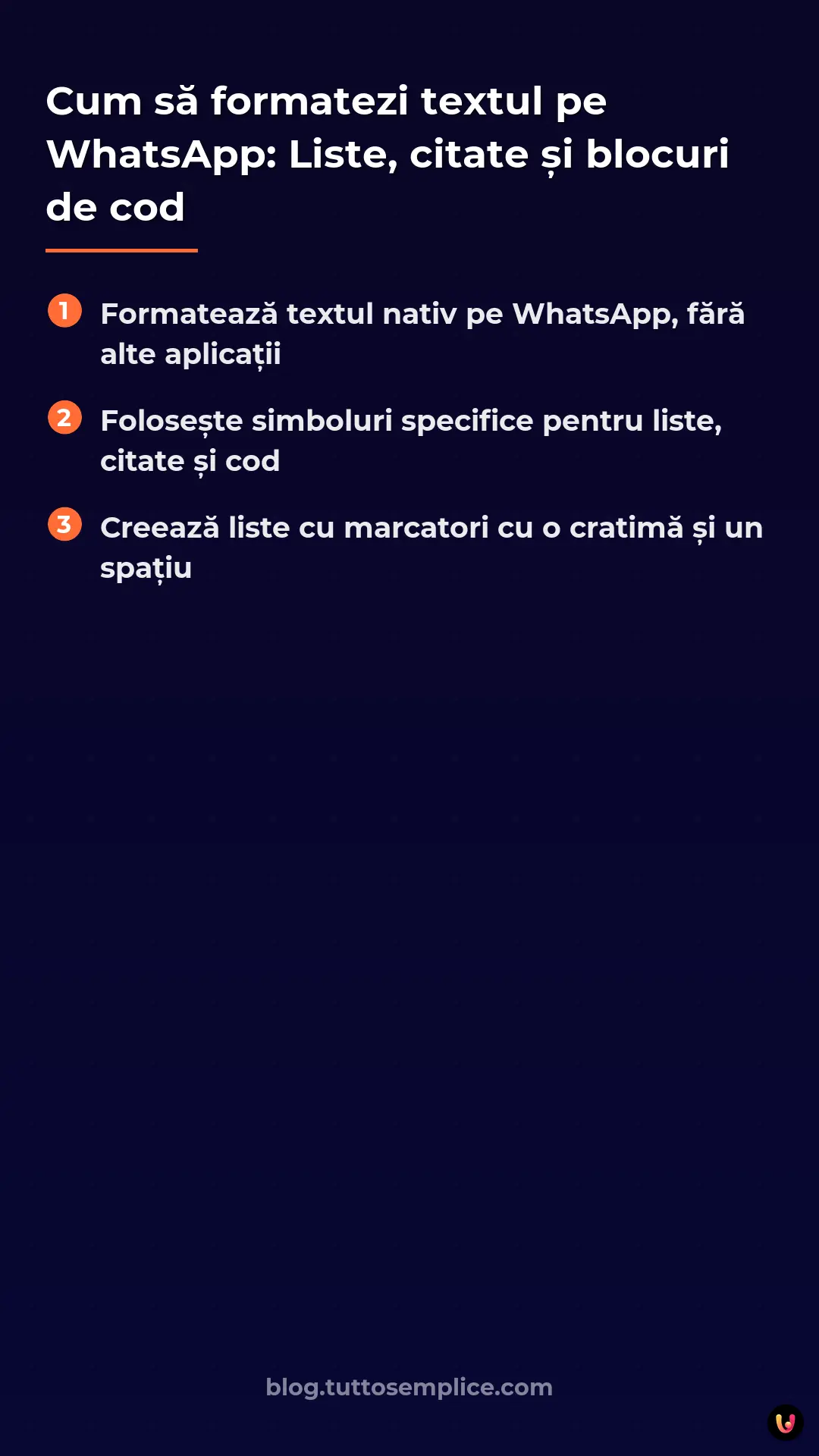 Cum să formatezi textul pe WhatsApp: Liste, citate și blocuri de cod

1 Formatează textul nativ pe WhatsApp, fără alte aplicații

2 Folosește simboluri specifice pentru liste, citate și cod

3 Creează liste cu marcatori cu o cratimă și un spațiu

blog.tuttosemplice.com